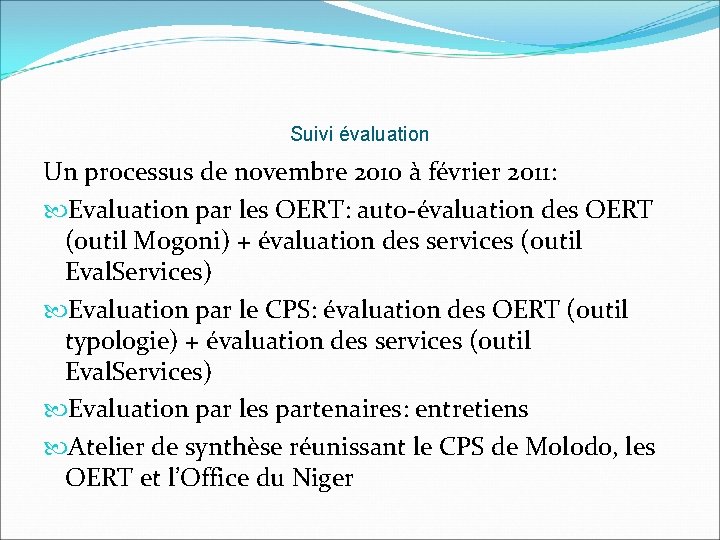 Suivi évaluation

Un processus de novembre 2010 à février 2011:

Evaluation par les OERT: auto-évaluation des OERT (outil Mogoni) + évaluation des services (outil EvalServices)

Evaluation par le CPS: évaluation des OERT (outil typologie) + évaluation des services (outil EvalServices)

Evaluation par les partenaires: entretiens

Atelier de synthèse réunissant le CPS de Molodo, les OERT et l'Office du Niger